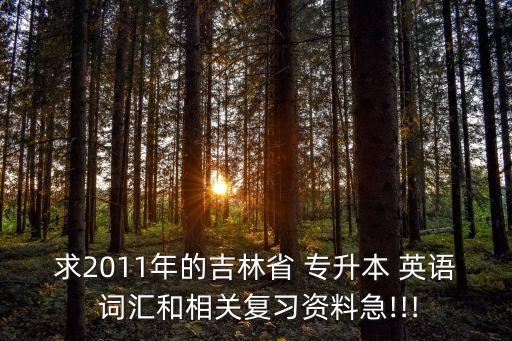 求2011年的吉林省 专升本 英语词汇和相关复习资料急!!!